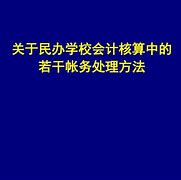 关于民办学校会计核算中的若干帐务处理方法